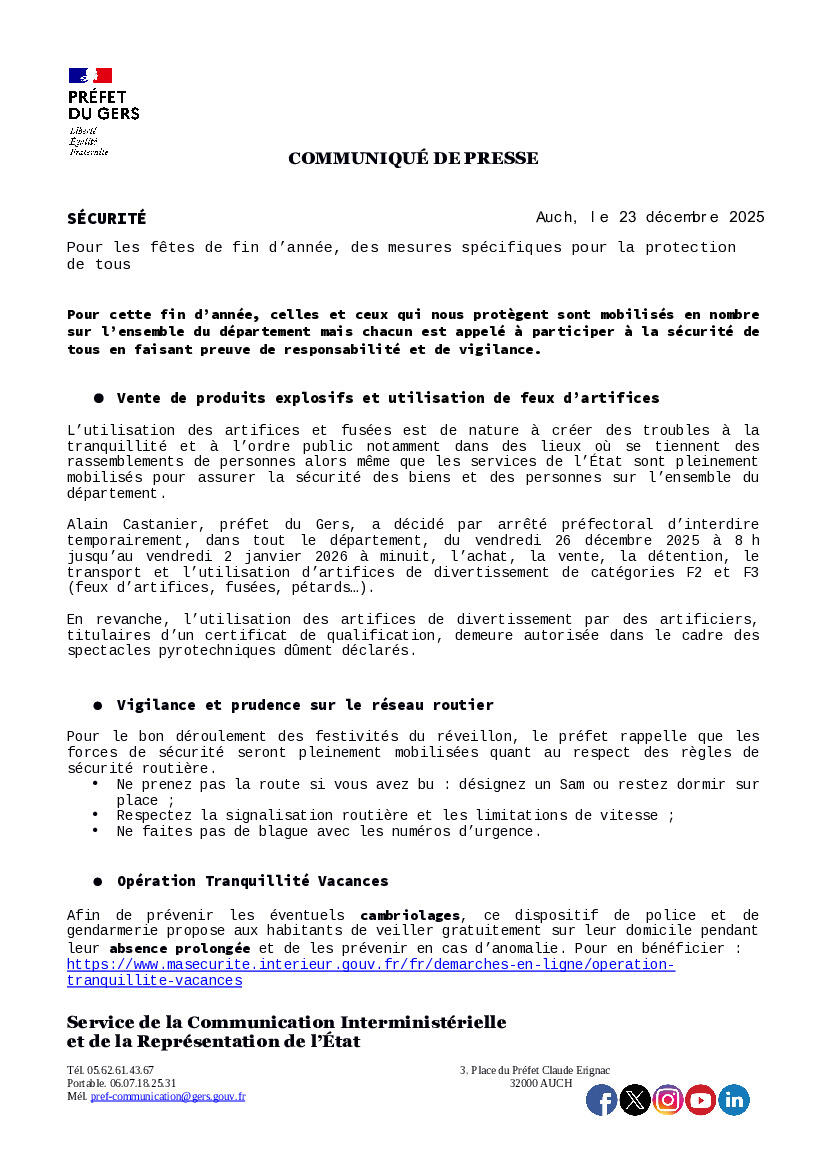 PRÉFET
DU GERS
Liberté
Égalité
Fraternité

COMMUNIQUÉ DE PRESSE

SÉCURITÉ

Auch, le 23 décembre 2025

Pour les fêtes de fin d'année, des mesures spécifiques pour la protection de tous

Pour cette fin d'année, celles et ceux qui nous protègent sont mobilisés en nombre sur l'ensemble du département mais chacun est appelé à participer à la sécurité de tous en faisant preuve de responsabilité et de vigilance.

● Vente de produits explosifs et utilisation de feux d'artifices

L'utilisation des artifices et fusées est de nature à créer des troubles à la tranquillité et à l'ordre public notamment dans des lieux où se tiennent des rassemblements de personnes alors même que les services de l'État sont pleinement mobilisés pour assurer la sécurité des biens et des personnes sur l'ensemble du département.

Alain Castanier, préfet du Gers, a décidé par arrêté préfectoral d'interdire temporairement, dans tout le département, du vendredi 26 décembre 2025 à 8 h jusqu'au vendredi 2 janvier 2026 à minuit, l'achat, la vente, la détention, le transport et l'utilisation d'artifices de divertissement de catégories F2 et F3 (feux d'artifices, fusées, pétards…).

En revanche, l'utilisation des artifices de divertissement par des artificiers, titulaires d'un certificat de qualification, demeure autorisée dans le cadre des spectacles pyrotechniques dûment déclarés.

● Vigilance et prudence sur le réseau routier

Pour le bon déroulement des festivités du réveillon, le préfet rappelle que les forces de sécurité seront pleinement mobilisées quant au respect des règles de sécurité routière.
• Ne prenez pas la route si vous avez bu : désignez un Sam ou restez dormir sur place ;
• Respectez la signalisation routière et les limitations de vitesse ;
• Ne faites pas de blague avec les numéros d'urgence.

● Opération Tranquillité Vacances

Afin de prévenir les éventuels cambriolages, ce dispositif de police et de gendarmerie propose aux habitants de veiller gratuitement sur leur domicile pendant leur absence prolongée et de les prévenir en cas d'anomalie. Pour en bénéficier : https://www.masecurite.interieur.gouv.fr/fr/demarches-en-ligne/operation-tranquillite-vacances

Service de la Communication Interministérielle
et de la Représentation de l'État

Tél. 05.62.61.43.67
Portable. 06.07.18.25.31
Mél. pref-communication@gers.gouv.fr

3. Place du Préfet Claude Erignac
32000 AUCH